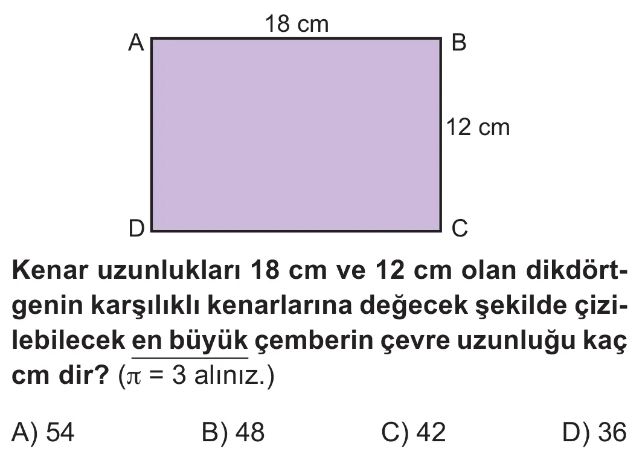 18 cm
A B
12 cm
D C

Kenar uzunlukları 18 cm ve 12 cm olan dikdörtgenin karşılıklı kenarlarına değecek şekilde çizilebilecek en büyük çemberin çevre uzunluğu kaç cm dir? ($\pi = 3$ alınız.)

A) 54 B) 48 C) 42 D) 36